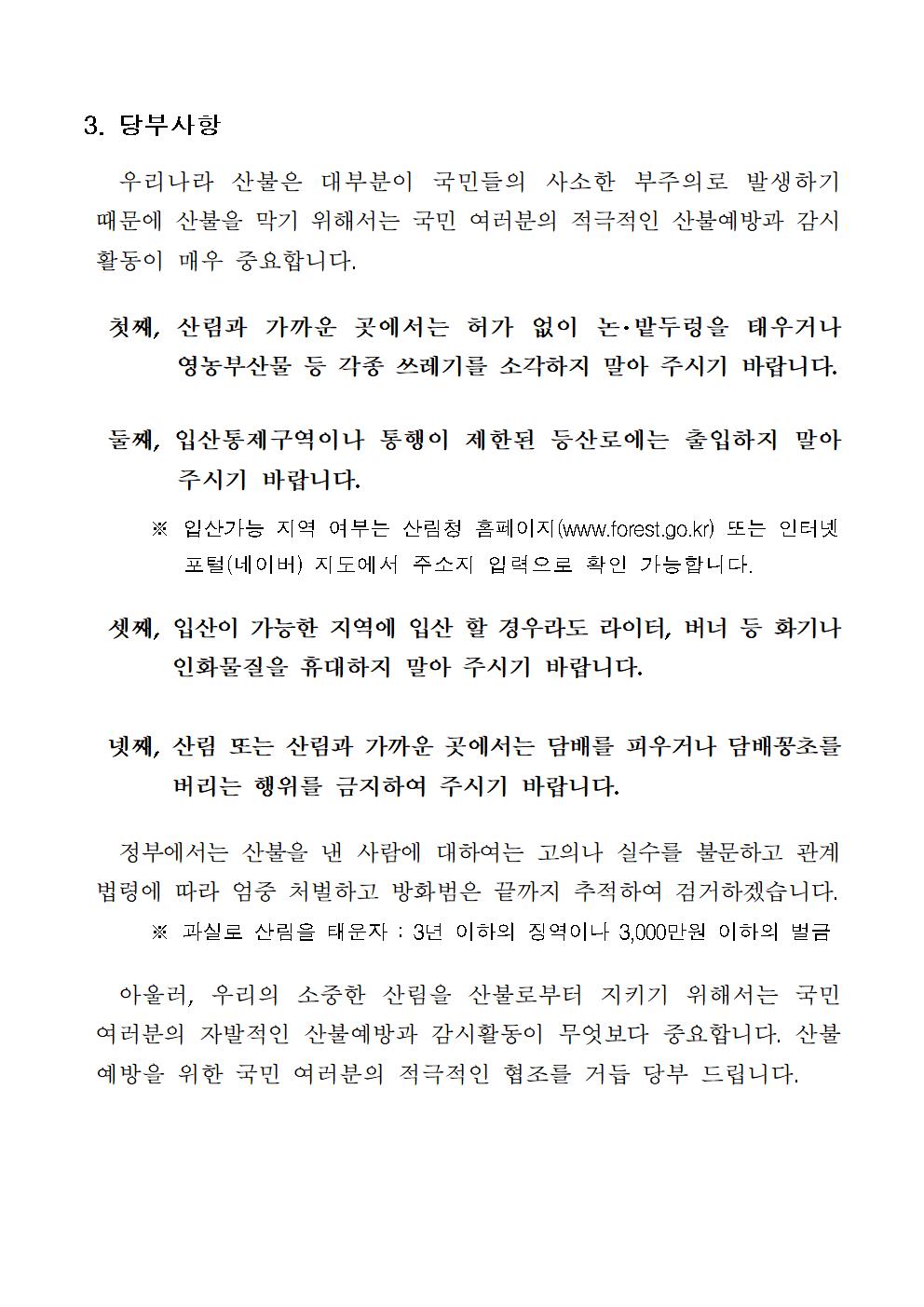 3. 당부사항

우리나라 산불은 대부분이 국민들의 사소한 부주의로 발생하기 때문에 산불을 막기 위해서는 국민 여러분의 적극적인 산불예방과 감시 활동이 매우 중요합니다.

첫째, 산림과 가까운 곳에서는 허가 없이 논·밭두렁을 태우거나 영농부산물 등 각종 쓰레기를 소각하지 말아 주시기 바랍니다.

둘째, 입산통제구역이나 통행이 제한된 등산로에는 출입하지 말아 주시기 바랍니다.

※ 입산가능 지역 여부는 산림청 홈페이지(www.forest.go.kr) 또는 인터넷 포털(네이버) 지도에서 주소지 입력으로 확인 가능합니다.

셋째, 입산이 가능한 지역에 입산 할 경우라도 라이터, 버너 등 화기나 인화물질을 휴대하지 말아 주시기 바랍니다.

넷째, 산림 또는 산림과 가까운 곳에서는 담배를 피우거나 담배꽁초를 버리는 행위를 금지하여 주시기 바랍니다.

정부에서는 산불을 낸 사람에 대하여는 고의나 실수를 불문하고 관계 법령에 따라 엄중 처벌하고 방화범은 끝까지 추적하여 검거하겠습니다.

※ 과실로 산림을 태운자 : 3년 이하의 징역이나 3,000만원 이하의 벌금

아울러, 우리의 소중한 산림을 산불로부터 지키기 위해서는 국민 여러분의 자발적인 산불예방과 감시활동이 무엇보다 중요합니다. 산불 예방을 위한 국민 여러분의 적극적인 협조를 거듭 당부 드립니다.